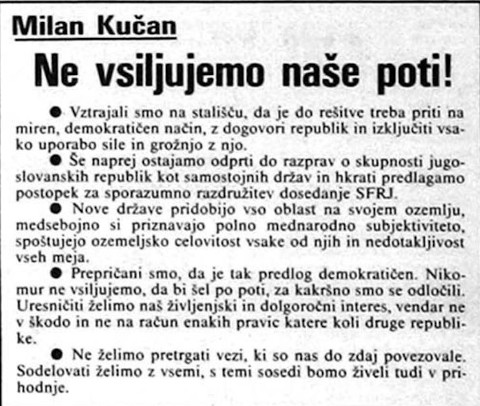 Milan Kučan

Ne vsiljujemo naše poti!

● Vztrajali smo na stališču, da je do rešitve treba priti na miren, demokratičen način, z dogovori republik in izključiti vsako uporabo sile in grožnjo z njo.

● Še naprej ostajamo odprti do razprav o skupnosti jugoslovanskih republik kot samostojnih držav in hkrati predlagamo postopek za sporazumno razdružitev dosedanje SFRJ.

● Nove države pridobijo vso oblast na svojem ozemlju, medsebojno si priznavajo polno mednarodno subjektiviteto, spoštujejo ozemeljsko celovitost vsake od njih in nedotakljivost vseh meja.

● Prepričani smo, da je tak predlog demokratičen. Nikomur ne vsiljujemo, da bi šel po poti, za kakršno smo se odločili. Uresničiti želimo naš življenjski in dolgoročni interes, vendar ne v škodo in ne na račun enakih pravic katere koli druge republike.

● Ne želimo pretrgati vezi, ki so nas do zdaj povezovale. Sodelovati želimo z vsemi, s temi sosedi bomo živeli tudi v prihodnje.